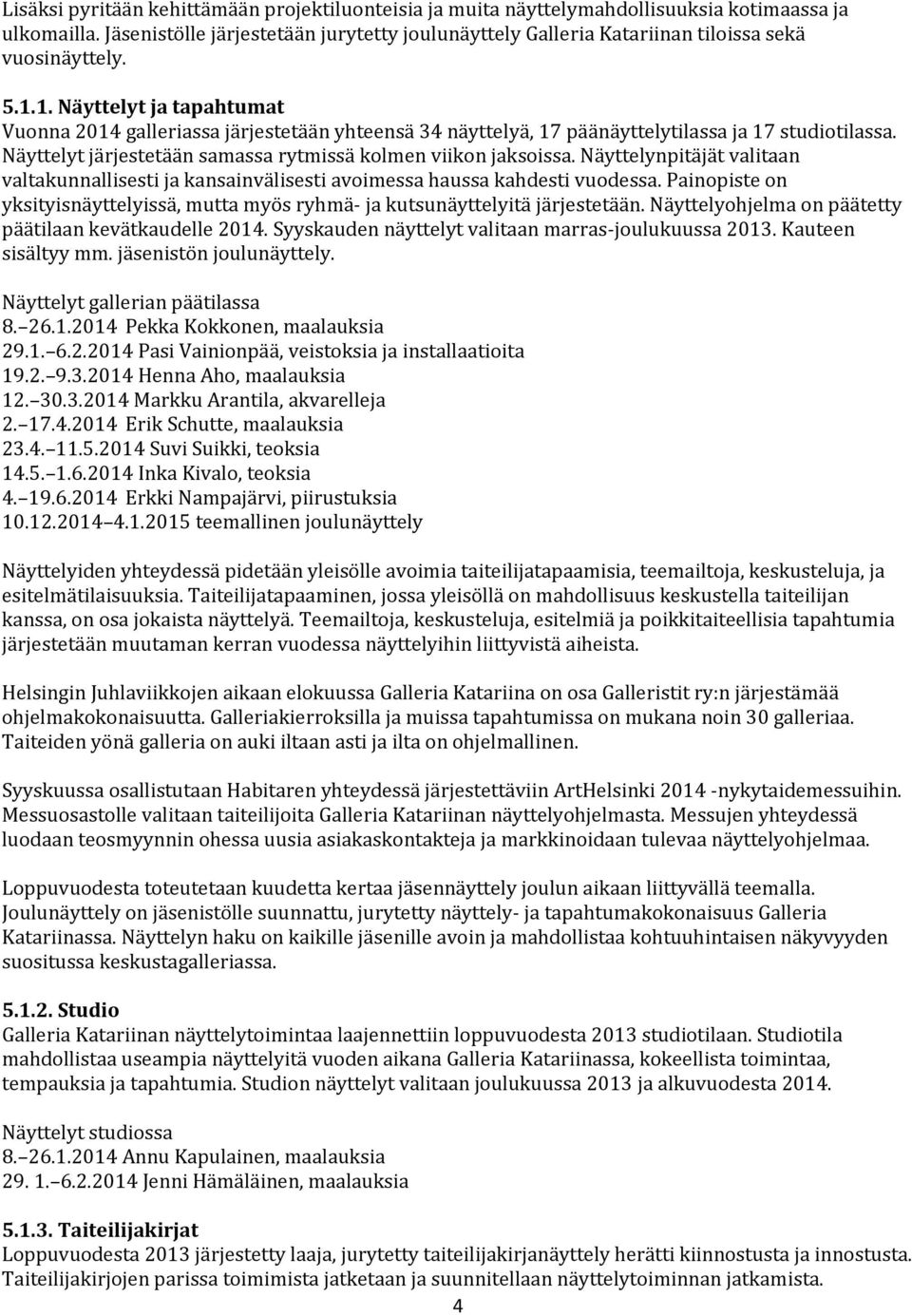 Lisäksi pyritään kehittämään projektiluonteisia ja muita näyttelymahdollisuuksia kotimaassa ja ulkomailla. Jäsenistölle järjestetään jurytetty joulunäyttely Galleria Katariinan tiloissa sekä vuosinäyttely.

5.1.1. Näyttelyt ja tapahtumat
Vuonna 2014 galleriassa järjestetään yhteensä 34 näyttelyä, 17 päänäyttelytilassa ja 17 studiotilassa. Näyttelyt järjestetään samassa rytmissä kolmen viikon jaksoissa. Näyttelynpitäjät valitaan valtakunnallisesti ja kansainvälisesti avoimessa haussa kahdesti vuodessa. Painopiste on yksityisnäyttelyissä, mutta myös ryhmä- ja kutsunäyttelyitä järjestetään. Näyttelyohjelma on päätetty päätilaan kevätkaudelle 2014. Syyskauden näyttelyt valitaan marras-joulukuussa 2013. Kauteen sisältyy mm. jäsenistön joulunäyttely.

Näyttelyt gallerian päätilassa
8. 26.1.2014 Pekka Kokkonen, maalauksia
29.1. 6.2.2014 Pasi Vainionpää, veistoksia ja installaatioita
19.2. 9.3.2014 Henna Aho, maalauksia
12. 30.3.2014 Markku Arantila, akvarelleja
2. 17.4.2014 Erik Schutte, maalauksia
23.4. 11.5.2014 Suvi Suikki, teoksia
14.5. 1.6.2014 Inka Kivalo, teoksia
4. 19.6.2014 Erkki Nampajärvi, piirustuksia
10.12.2014 4.1.2015 teemallinen joulunäyttely

Näyttelyiden yhteydessä pidetään yleisölle avoimia taiteilijatapaamisia, teemailtoja, keskusteluja, ja esitelmätilaisuuksia. Taiteilijatapaaminen, jossa yleisöllä on mahdollisuus keskustella taiteilijan kanssa, on osa jokaista näyttelyä. Teemailtoja, keskusteluja, esitelmiä ja poikkitaiteellisia tapahtumia järjestetään muutaman kerran vuodessa näyttelyihin liittyvistä aiheista.

Helsingin Juhlaviikkojen aikaan elokuussa Galleria Katariina on osa Galleristit ry:n järjestämää ohjelmakokonaisuutta. Galleriakierroksilla ja muissa tapahtumissa on mukana noin 30 galleriaa. Taiteiden yönä galleria on auki iltaan asti ja ilta on ohjelmallinen.

Syyskuussa osallistutaan Habitaren yhteydessä järjestettäviin ArtHelsinki 2014 -nykytaidemessuihin. Messuosastolle valitaan taiteilijoita Galleria Katariinan näyttelyohjelmasta. Messujen yhteydessä luodaan teosmyynnin ohessa uusia asiakaskontakteja ja markkinoidaan tulevaa näyttelyohjelmaa.

Loppuvuodesta toteutetaan kuudetta kertaa jäsennäyttely joulun aikaan liittyvällä teemalla. Joulunäyttely on jäsenistölle suunnattu, jurytetty näyttely- ja tapahtumakokonaisuus Galleria Katariinassa. Näyttelyn haku on kaikille jäsenille avoin ja mahdollistaa kohtuuhintaisen näkyvyyden suositussa keskustagalleriassa.

5.1.2. Studio
Galleria Katariinan näyttelytoimintaa laajennettiin loppuvuodesta 2013 studiotilaan. Studiotila mahdollistaa useampia näyttelyitä vuoden aikana Galleria Katariinassa, kokeellista toimintaa, tempauksia ja tapahtumia. Studion näyttelyt valitaan joulukuussa 2013 ja alkuvuodesta 2014.

Näyttelyt studiossa
8. 26.1.2014 Annu Kapulainen, maalauksia
29. 1. 6.2.2014 Jenni Hämäläinen, maalauksia

5.1.3. Taiteilijakirjat
Loppuvuodesta 2013 järjestetty laaja, jurytetty taiteilijakirjanäyttely herätti kiinnostusta ja innostusta. Taiteilijakirjojen parissa toimimista jatketaan ja suunnitellaan näyttelytoiminnan jatkamista.

4